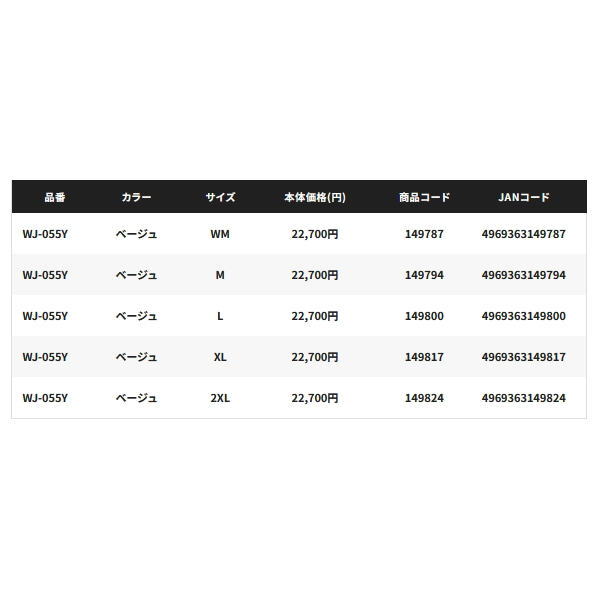 | 品番 | カラー | サイズ | 本体価格(円) | 商品コード | JANコード |
|---|---|---|---|---|---|
| WJ-055Y | ベージュ | WM | 22,700円 | 149787 | 4969363149787 |
| WJ-055Y | ベージュ | M | 22,700円 | 149794 | 4969363149794 |
| WJ-055Y | ベージュ | L | 22,700円 | 149800 | 4969363149800 |
| WJ-055Y | ベージュ | XL | 22,700円 | 149817 | 4969363149817 |
| WJ-055Y | ベージュ | 2XL | 22,700円 | 149824 | 4969363149824 |